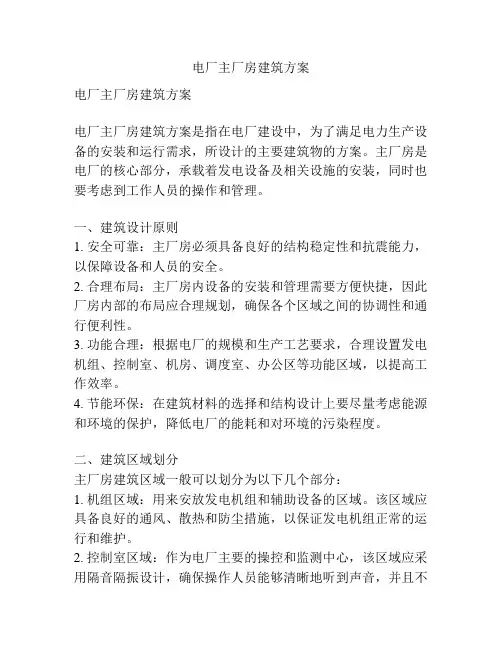 电厂主厂房建筑方案

电厂主厂房建筑方案

电厂主厂房建筑方案是指在电厂建设中，为了满足电力生产设备的安装和运行需求，所设计的主要建筑物的方案。主厂房是电厂的核心部分，承载着发电设备及相关设施的安装，同时也要考虑到工作人员的操作和管理。

一、建筑设计原则
1. 安全可靠：主厂房必须具备良好的结构稳定性和抗震能力，以保障设备和人员的安全。
2. 合理布局：主厂房内设备的安装和管理需要方便快捷，因此厂房内部的布局应合理规划，确保各个区域之间的协调性和通行便利性。
3. 功能合理：根据电厂的规模和生产工艺要求，合理设置发电机组、控制室、机房、调度室、办公区等功能区域，以提高工作效率。
4. 节能环保：在建筑材料的选择和结构设计上要尽量考虑能源和环境的保护，降低电厂的能耗和对环境的污染程度。

二、建筑区域划分
主厂房建筑区域一般可以划分为以下几个部分：
1. 机组区域：用来安放发电机组和辅助设备的区域。该区域应具备良好的通风、散热和防尘措施，以保证发电机组正常的运行和维护。
2. 控制室区域：作为电厂主要的操控和监测中心，该区域应采用隔音隔振设计，确保操作人员能够清晰地听到声音，并且不